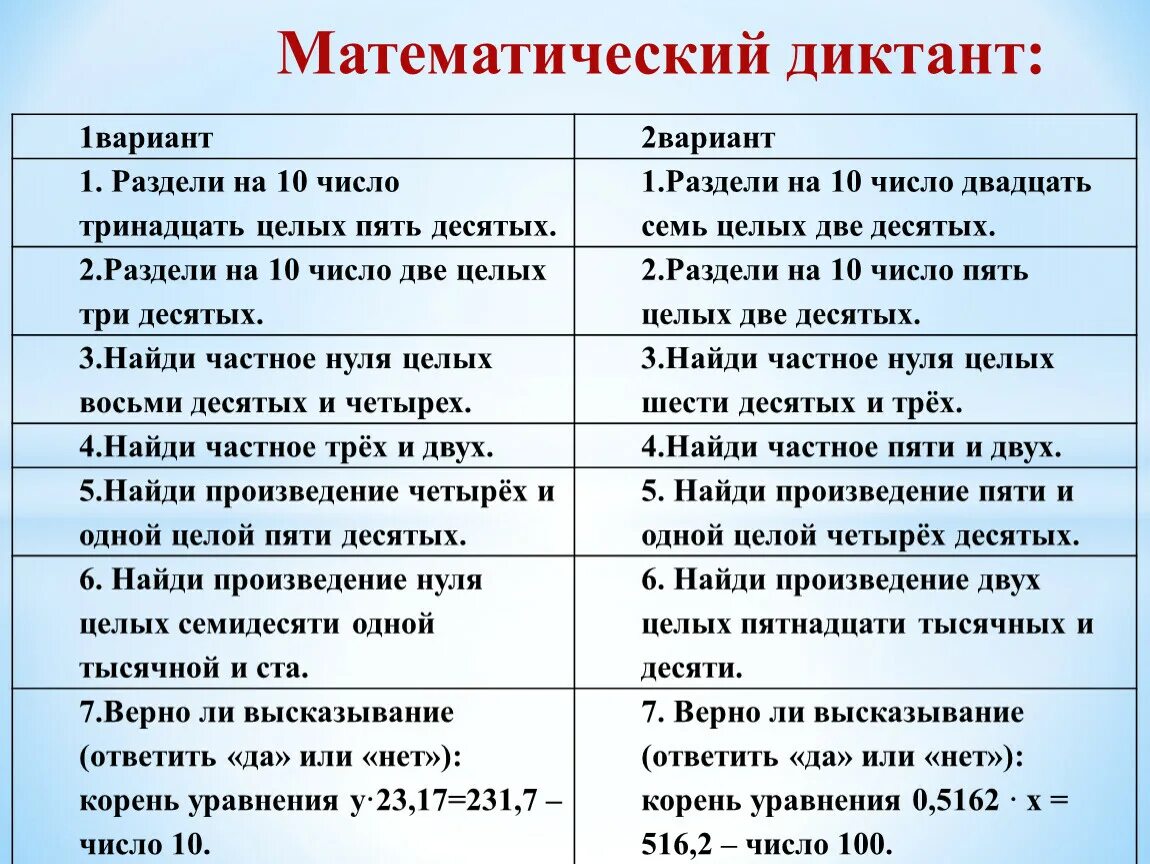 Математический диктант:

| 1вариант | 2вариант |
|---|---|
| 1. Раздели на 10 число тринадцать целых пять десятых. | 1.Раздели на 10 число двадцать семь целых две десятых. |
| 2.Раздели на 10 число две целых три десятых. | 2.Раздели на 10 число пять целых две десятых. |
| 3.Найди частное нуля целых восьми десятых и четырех. | 3.Найди частное нуля целых шести десятых и трёх. |
| 4.Найди частное трёх и двух. | 4.Найди частное пяти и двух. |
| 5.Найди произведение четырёх и одной целой пяти десятых. | 5. Найди произведение пяти и одной целой четырёх десятых. |
| 6. Найди произведение нуля целых семидесяти одной тысячной и ста. | 6. Найди произведение двух целых пятнадцати тысячных и десяти. |
| 7.Верно ли высказывание (ответить «да» или «нет»): корень уравнения $y \cdot 23,17=231,7$ – число 10. | 7. Верно ли высказывание (ответить «да» или «нет»): корень уравнения $0,5162 \cdot x = 516,2$ – число 100. |